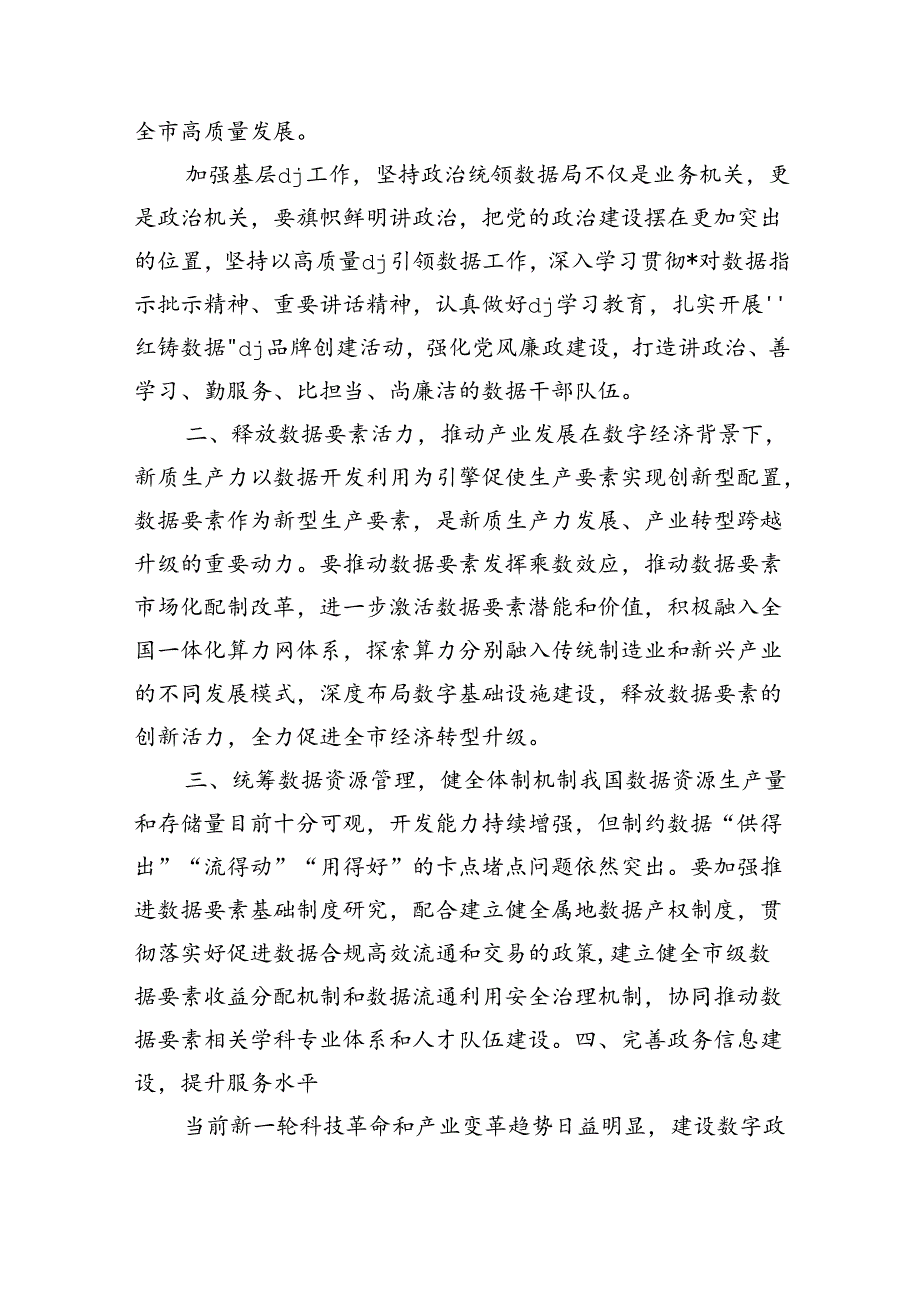 全市高质量发展。

加强基层dj工作，坚持政治统领数据局不仅是业务机关，更是政治机关，要旗帜鲜明讲政治，把党的政治建设摆在更加突出的位置，坚持以高质量dj引领数据工作，深入学习贯彻*对数据指示批示精神、重要讲话精神，认真做好dj学习教育，扎实开展''红铸数据"dj品牌创建活动，强化党风廉政建设，打造讲政治、善学习、勤服务、比担当、尚廉洁的数据干部队伍。

二、释放数据要素活力，推动产业发展在数字经济背景下，新质生产力以数据开发利用为引擎促使生产要素实现创新型配置，数据要素作为新型生产要素，是新质生产力发展、产业转型跨越升级的重要动力。要推动数据要素发挥乘数效应，推动数据要素市场化配制改革，进一步激活数据要素潜能和价值，积极融入全国一体化算力网体系，探索算力分别融入传统制造业和新兴产业的不同发展模式，深度布局数字基础设施建设，释放数据要素的创新活力，全力促进全市经济转型升级。

三、统筹数据资源管理，健全体制机制我国数据资源生产量和存储量目前十分可观，开发能力持续增强，但制约数据“供得出”“流得动”“用得好”的卡点堵点问题依然突出。要加强推进数据要素基础制度研究，配合建立健全属地数据产权制度，贯彻落实好促进数据合规高效流通和交易的政策，建立健全市级数据要素收益分配机制和数据流通利用安全治理机制，协同推动数据要素相关学科专业体系和人才队伍建设。四、完善政务信息建设，提升服务水平

当前新一轮科技革命和产业变革趋势日益明显，建设数字政